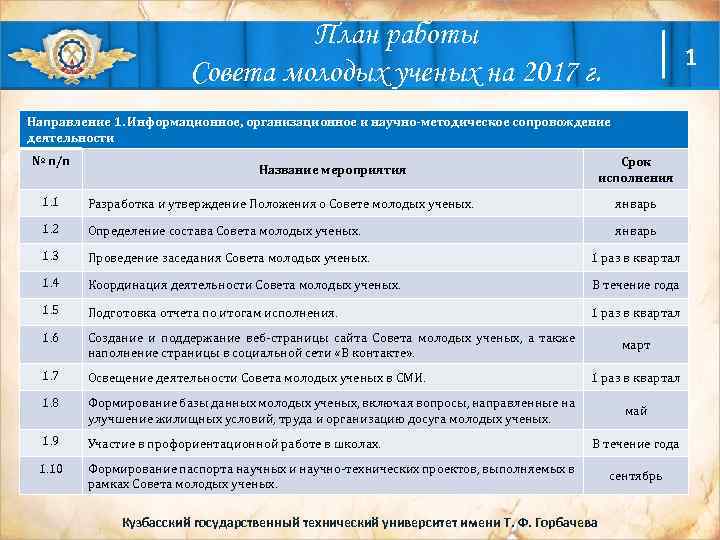 План работы
Совета молодых ученых на 2017 г.

1

Направление 1. Информационное, организационное и научно-методическое сопровождение деятельности

| № п/п | Название мероприятия | Срок исполнения |
|---|---|---|
| 1.1 | Разработка и утверждение Положения о Совете молодых ученых. | январь |
| 1.2 | Определение состава Совета молодых ученых. | январь |
| 1.3 | Проведение заседания Совета молодых ученых. | 1 раз в квартал |
| 1.4 | Координация деятельности Совета молодых ученых. | В течение года |
| 1.5 | Подготовка отчета по итогам исполнения. | 1 раз в квартал |
| 1.6 | Создание и поддержание веб-страницы сайта Совета молодых ученых, а также наполнение страницы в социальной сети «В контакте». | март |
| 1.7 | Освещение деятельности Совета молодых ученых в СМИ. | 1 раз в квартал |
| 1.8 | Формирование базы данных молодых ученых, включая вопросы, направленные на улучшение жилищных условий, труда и организацию досуга молодых ученых. | май |
| 1.9 | Участие в профориентационной работе в школах. | В течение года |
| 1.10 | Формирование паспорта научных и научно-технических проектов, выполняемых в рамках Совета молодых ученых. | сентябрь |

Кузбасский государственный технический университет имени Т. Ф. Горбачева